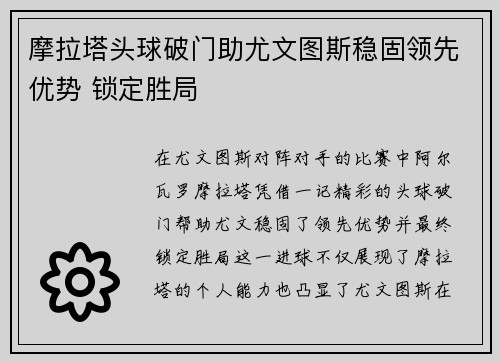 摩拉塔头球破门助尤文图斯稳固领先优势 锁定胜局

在尤文图斯对阵对手的比赛中阿尔瓦罗摩拉塔凭借一记精彩的头球破门帮助尤文稳固了领先优势并最终锁定胜局这一进球不仅展现了摩拉塔的个人能力也凸显了尤文图斯在